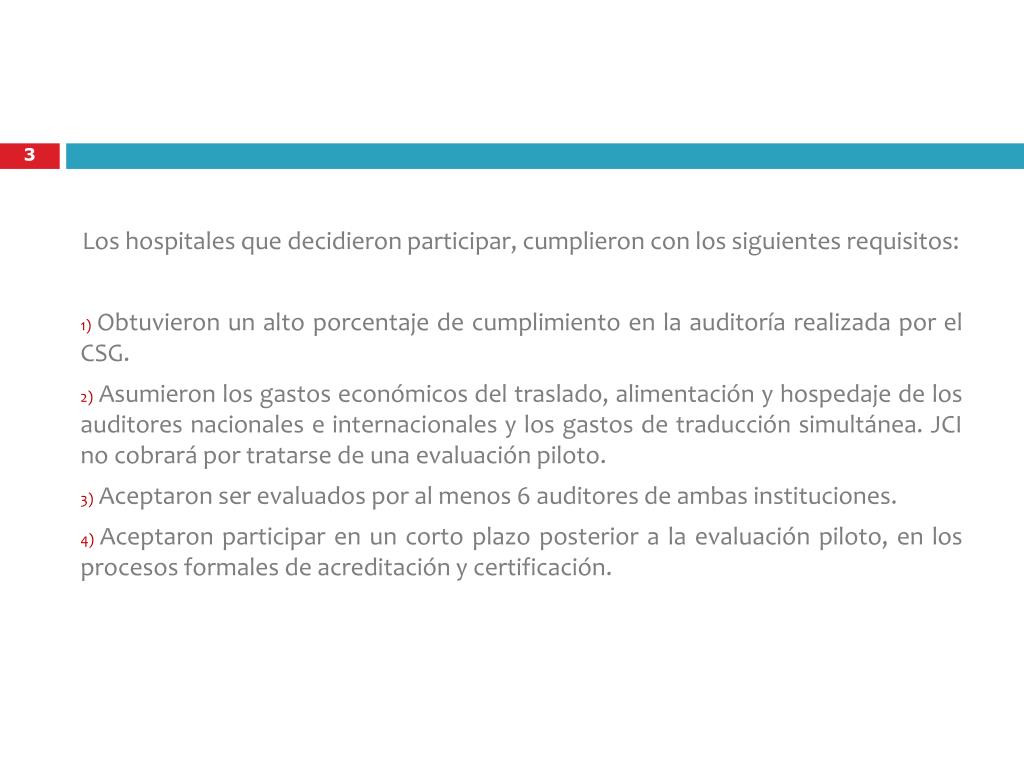 3

Los hospitales que decidieron participar, cumplieron con los siguientes requisitos:

1) Obtuvieron un alto porcentaje de cumplimiento en la auditoría realizada por el CSG.

2) Asumieron los gastos económicos del traslado, alimentación y hospedaje de los auditores nacionales e internacionales y los gastos de traducción simultánea. JCI no cobrará por tratarse de una evaluación piloto.

3) Aceptaron ser evaluados por al menos 6 auditores de ambas instituciones.

4) Aceptaron participar en un corto plazo posterior a la evaluación piloto, en los procesos formales de acreditación y certificación.